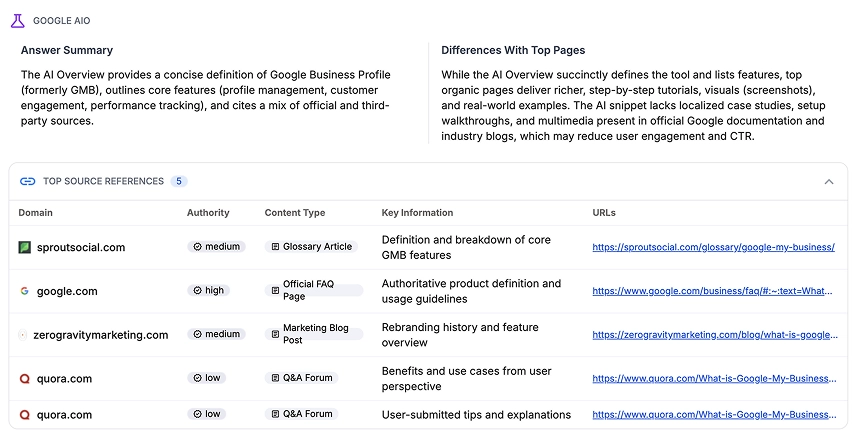 GOOGLE AIO

Answer Summary

The AI Overview provides a concise definition of Google Business Profile (formerly GMB), outlines core features (profile management, customer engagement, performance tracking), and cites a mix of official and third-party sources.

Differences With Top Pages

While the AI Overview succinctly defines the tool and lists features, top organic pages deliver richer, step-by-step tutorials, visuals (screenshots), and real-world examples. The AI snippet lacks localized case studies, setup walkthroughs, and multimedia present in official Google documentation and industry blogs, which may reduce user engagement and CTR.

TOP SOURCE REFERENCES 5

| Domain | Authority | Content Type | Key Information | URLs |
|---|---|---|---|---|
| sproutsocial.com | medium | Glossary Article | Definition and breakdown of core GMB features | https://sproutsocial.com/glossary/google-my-business/ |
| google.com | high | Official FAQ Page | Authoritative product definition and usage guidelines | https://www.google.com/business/faq/#:~:text=What... |
| zerogravitymarketing.com | medium | Marketing Blog Post | Rebranding history and feature overview | https://zerogravitymarketing.com/blog/what-is-google... |
| quora.com | low | Q&A Forum | Benefits and use cases from user perspective | https://www.quora.com/What-is-Google-My-Business... |
| quora.com | low | Q&A Forum | User-submitted tips and explanations | https://www.quora.com/What-is-Google-My-Business... |